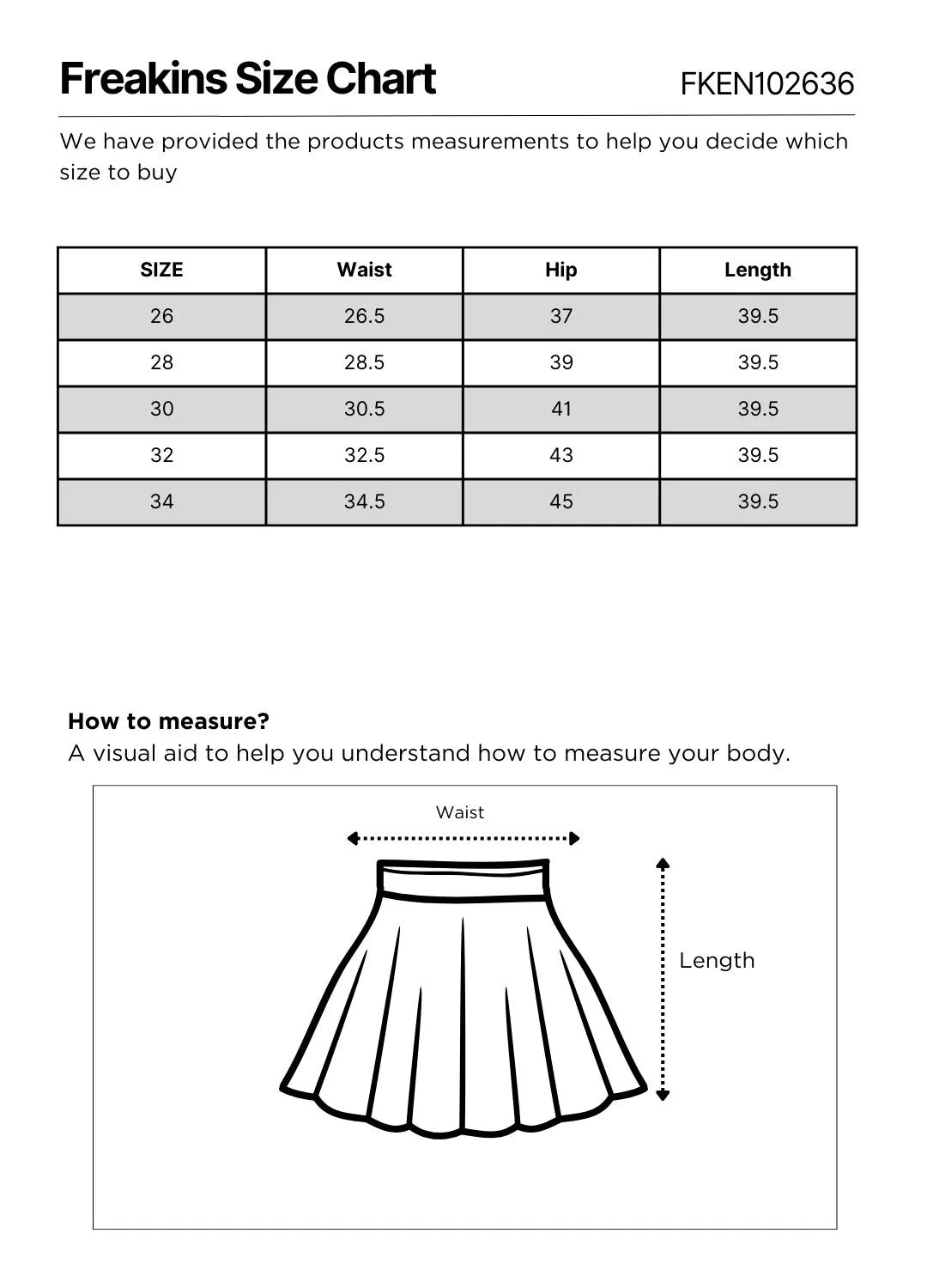 Freakins Size Chart FKEN102636

We have provided the products measurements to help you decide which size to buy

| SIZE | Waist | Hip | Length |
|---|---|---|---|
| 26 | 26.5 | 37 | 39.5 |
| 28 | 28.5 | 39 | 39.5 |
| 30 | 30.5 | 41 | 39.5 |
| 32 | 32.5 | 43 | 39.5 |
| 34 | 34.5 | 45 | 39.5 |

How to measure?
A visual aid to help you understand how to measure your body.

Waist

Length